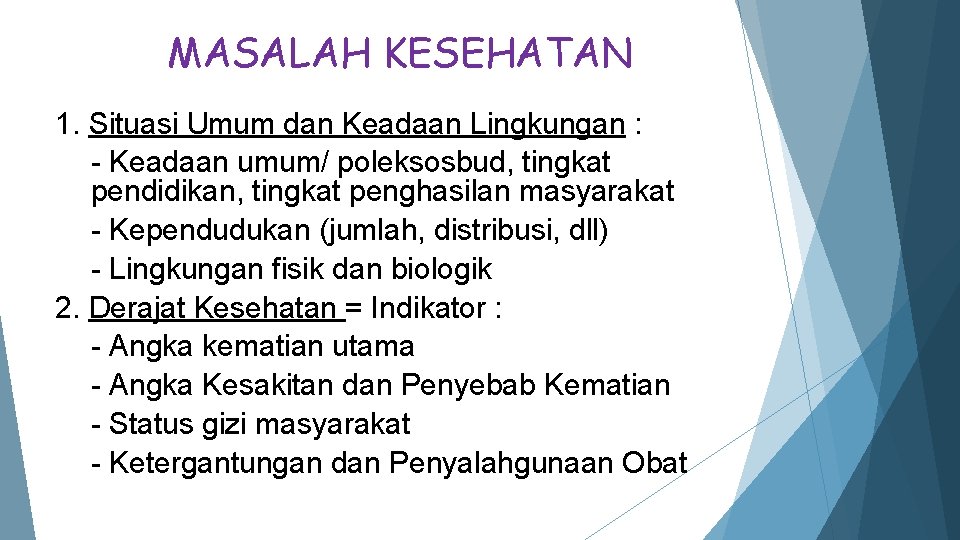 MASALAH KESEHATAN

1. Situasi Umum dan Keadaan Lingkungan :

- Keadaan umum/ poleksosbud, tingkat pendidikan, tingkat penghasilan masyarakat

- Kependudukan (jumlah, distribusi, dll)

- Lingkungan fisik dan biologik

2. Derajat Kesehatan = Indikator :

- Angka kematian utama

- Angka Kesakitan dan Penyebab Kematian

- Status gizi masyarakat

- Ketergantungan dan Penyalahgunaan Obat